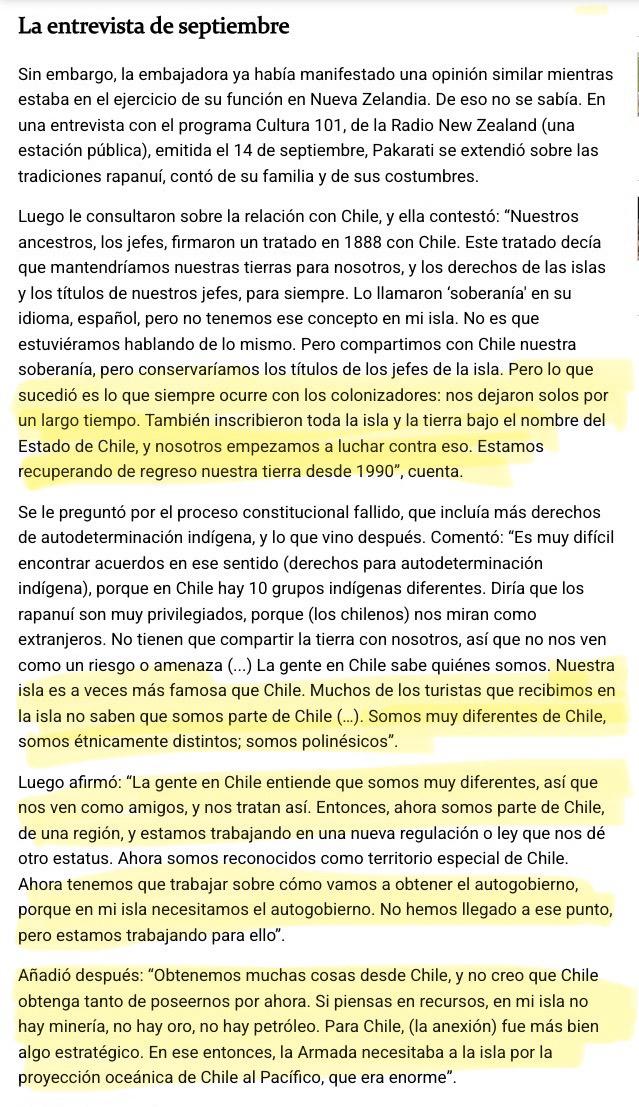 La entrevista de septiembre

Sin embargo, la embajadora ya había manifestado una opinión similar mientras estaba en el ejercicio de su función en Nueva Zelandia. De eso no se sabía. En una entrevista con el programa Cultura 101, de la Radio New Zealand (una estación pública), emitida el 14 de septiembre, Pakarati se extendió sobre las tradiciones rapanuí, contó de su familia y de sus costumbres.

Luego le consultaron sobre la relación con Chile, y ella contestó: "Nuestros ancestros, los jefes, firmaron un tratado en 1888 con Chile. Este tratado decía que mantendríamos nuestras tierras para nosotros, y los derechos de las islas y los títulos de nuestros jefes, para siempre. Lo llamaron 'soberanía' en su idioma, español, pero no tenemos ese concepto en mi isla. No es que estuviéramos hablando de lo mismo. Pero compartimos con Chile nuestra soberanía, pero conservaríamos los títulos de los jefes de la isla. Pero lo que sucedió es lo que siempre ocurre con los colonizadores: nos dejaron solos por un largo tiempo. También inscribieron toda la isla y la tierra bajo el nombre del Estado de Chile, y nosotros empezamos a luchar contra eso. Estamos recuperando de regreso nuestra tierra desde 1990", cuenta.

Se le preguntó por el proceso constitucional fallido, que incluía más derechos de autodeterminación indígena, y lo que vino después. Comentó: "Es muy difícil encontrar acuerdos en ese sentido (derechos para autodeterminación indígena), porque en Chile hay 10 grupos indígenas diferentes. Diría que los rapanuí son muy privilegiados, porque (los chilenos) nos miran como extranjeros. No tienen que compartir la tierra con nosotros, así que no nos ven como un riesgo o amenaza (...) La gente en Chile sabe quiénes somos. Nuestra isla es a veces más famosa que Chile. Muchos de los turistas que recibimos en la isla no saben que somos parte de Chile (...). Somos muy diferentes de Chile, somos étnicamente distintos; somos polinésicos".

Luego afirmó: "La gente en Chile entiende que somos muy diferentes, así que nos ven como amigos, y nos tratan así. Entonces, ahora somos parte de Chile, de una región, y estamos trabajando en una nueva regulación o ley que nos dé otro estatus. Ahora somos reconocidos como territorio especial de Chile. Ahora tenemos que trabajar sobre cómo vamos a obtener el autogobierno, porque en mi isla necesitamos el autogobierno. No hemos llegado a ese punto, pero estamos trabajando para ello".

Añadió después: "Obtenemos muchas cosas desde Chile, y no creo que Chile obtenga tanto de poseernos por ahora. Si piensas en recursos, en mi isla no hay minería, no hay oro, no hay petróleo. Para Chile, (la anexión) fue más bien algo estratégico. En ese entonces, la Armada necesitaba a la isla por la proyección oceánica de Chile al Pacífico, que era enorme".